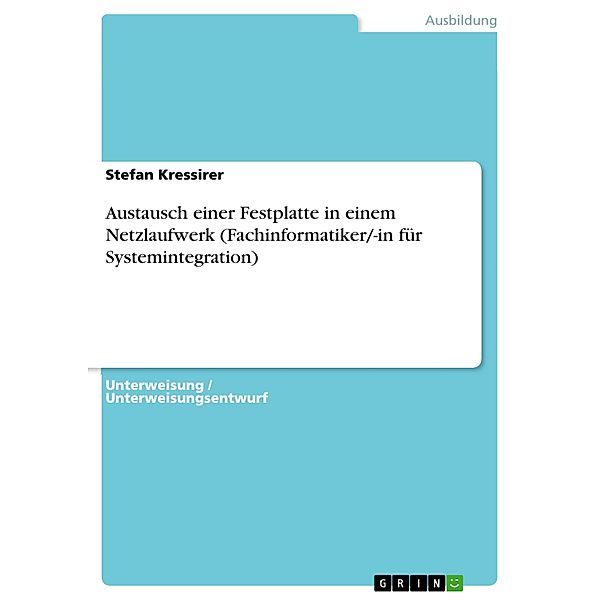 Ausbildung

Stefan Kressirer

Austausch einer Festplatte in einem Netzlaufwerk (Fachinformatiker/-in für Systemintegration)

Unterweisung / Unterweisungsentwurf

GRIN